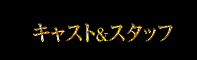 キャスト&スタッフ